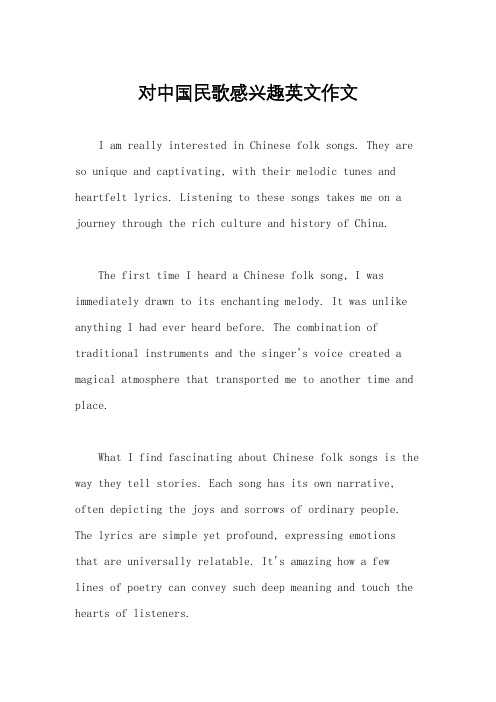 对中国民歌感兴趣英文作文

I am really interested in Chinese folk songs. They are so unique and captivating, with their melodic tunes and heartfelt lyrics. Listening to these songs takes me on a journey through the rich culture and history of China.

The first time I heard a Chinese folk song, I was immediately drawn to its enchanting melody. It was unlike anything I had ever heard before. The combination of traditional instruments and the singer's voice created a magical atmosphere that transported me to another time and place.

What I find fascinating about Chinese folk songs is the way they tell stories. Each song has its own narrative, often depicting the joys and sorrows of ordinary people. The lyrics are simple yet profound, expressing emotions that are universally relatable. It's amazing how a few lines of poetry can convey such deep meaning and touch the hearts of listeners.